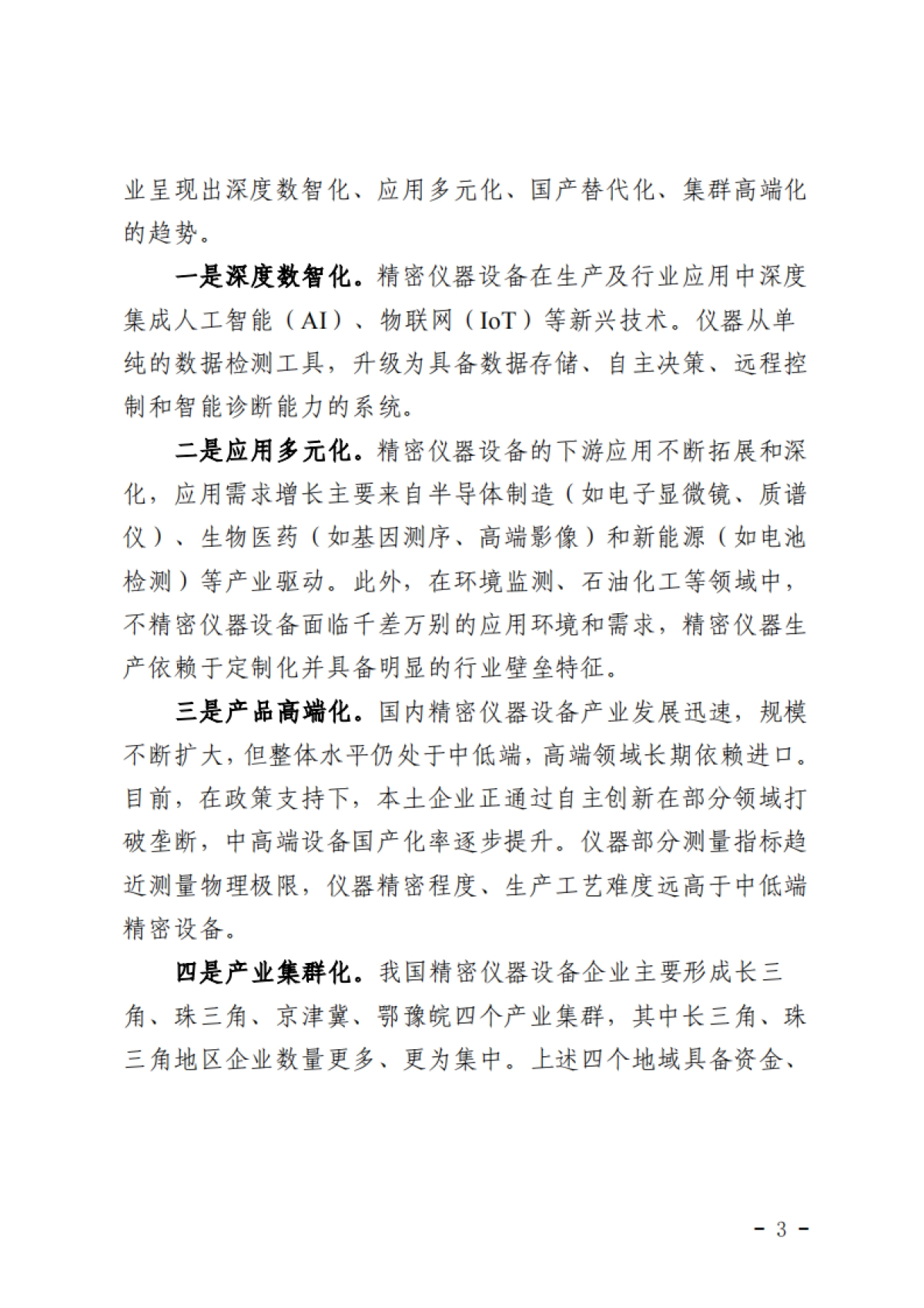 业呈现出深度数智化、应用多元化、国产替代化、集群高端化的趋势。

一是深度数智化。精密仪器设备在生产及行业应用中深度集成人工智能（AI）、物联网（IoT）等新兴技术。仪器从单纯的数据检测工具，升级为具备数据存储、自主决策、远程控制和智能诊断能力的系统。

二是应用多元化。精密仪器设备的下游应用不断拓展和深化，应用需求增长主要来自半导体制造（如电子显微镜、质谱仪）、生物医药（如基因测序、高端影像）和新能源（如电池检测）等产业驱动。此外，在环境监测、石油化工等领域中，不精密仪器设备面临千差万别的应用环境和需求，精密仪器生产依赖于定制化并具备明显的行业壁垒特征。

三是产品高端化。国内精密仪器设备产业发展迅速，规模不断扩大，但整体水平仍处于中低端，高端领域长期依赖进口。目前，在政策支持下，本土企业正通过自主创新在部分领域打破垄断，中高端设备国产化率逐步提升。仪器部分测量指标趋近测量物理极限，仪器精密程度、生产工艺难度远高于中低端精密设备。

四是产业集群化。我国精密仪器设备企业主要形成长三角、珠三角、京津冀、鄂豫皖四个产业集群，其中长三角、珠三角地区企业数量更多、更为集中。上述四个地域具备资金、

- 3 -